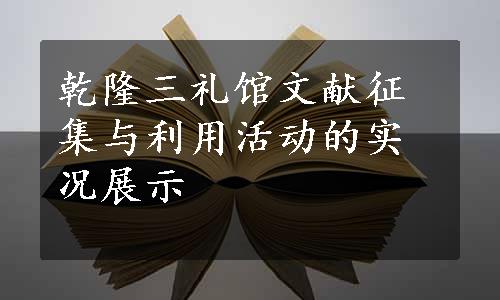 乾隆三礼馆文献征集与利用活动的实况展示